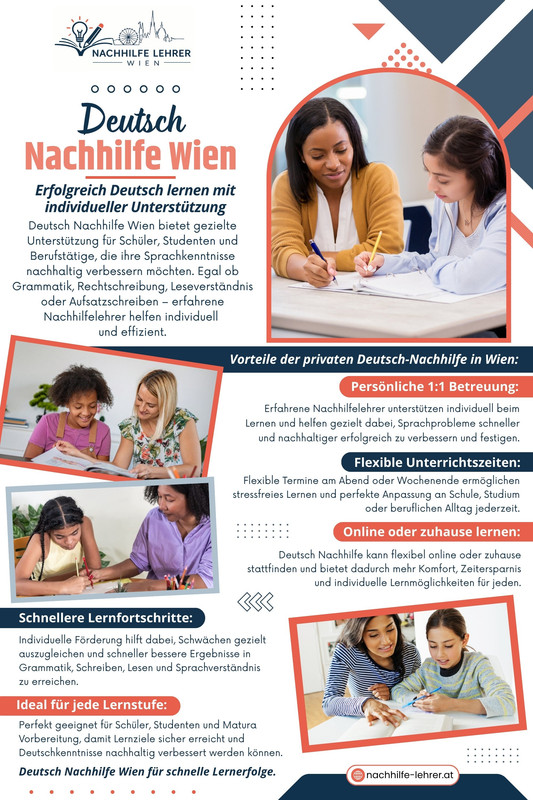 NACHHILFE LEHRER
WIEN

Deutsch
Nachhilfe Wien

Erfolgreich Deutsch lernen mit individueller Unterstützung

Deutsch Nachhilfe Wien bietet gezielte Unterstützung für Schüler, Studenten und Berufstätige, die ihre Sprachkenntnisse nachhaltig verbessern möchten. Egal ob Grammatik, Rechtschreibung, Leseverständnis oder Aufsatzschreiben – erfahrene Nachhilfelehrer helfen individuell und effizient.

Vorteile der privaten Deutsch-Nachhilfe in Wien:

Persönliche 1:1 Betreuung:

Erfahrene Nachhilfelehrer unterstützen individuell beim Lernen und helfen gezielt dabei, Sprachprobleme schneller und nachhaltiger erfolgreich zu verbessern und festigen.

Flexible Unterrichtszeiten:

Flexible Termine am Abend oder Wochenende ermöglichen stressfreies Lernen und perfekte Anpassung an Schule, Studium oder beruflichen Alltag jederzeit.

Online oder zuhause lernen:

Deutsch Nachhilfe kann flexibel online oder zuhause stattfinden und bietet dadurch mehr Komfort, Zeitersparnis und individuelle Lernmöglichkeiten für jeden.

Schnellere Lernfortschritte:

Individuelle Förderung hilft dabei, Schwächen gezielt auszugleichen und schneller bessere Ergebnisse in Grammatik, Schreiben, Lesen und Sprachverständnis zu erreichen.

Ideal für jede Lernstufe:

Perfekt geeignet für Schüler, Studenten und Matura Vorbereitung, damit Lernziele sicher erreicht und Deutschkenntnisse nachhaltig verbessert werden können.

Deutsch Nachhilfe Wien für schnelle Lernerfolge.

nachhilfe-lehrer.at